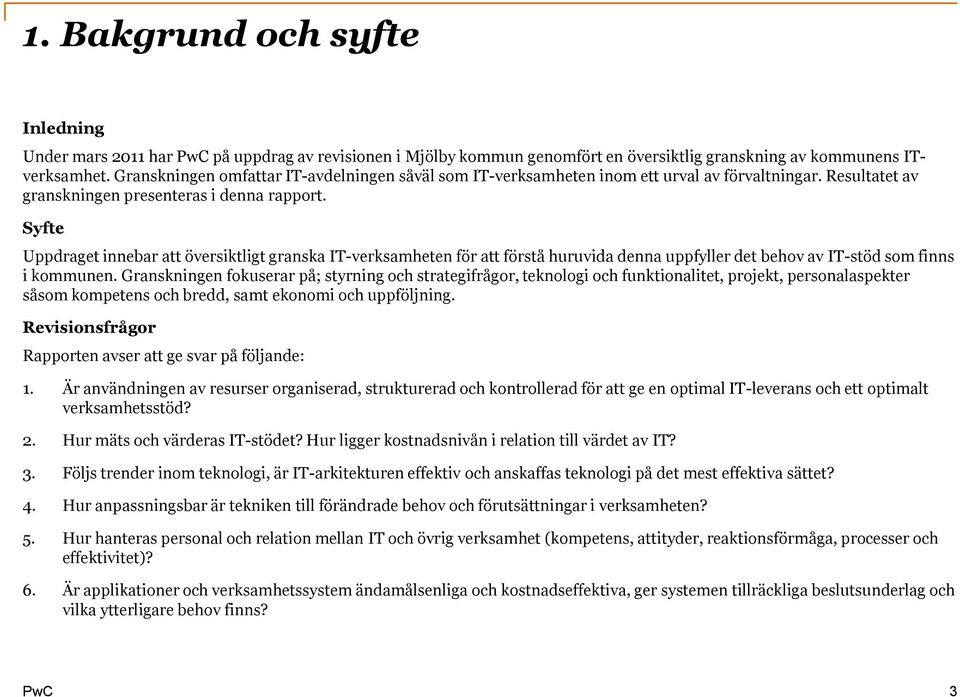 1. Bakgrund och syfte

Inledning

Under mars 2011 har PwC på uppdrag av revisionen i Mjölby kommun genomfört en översiktlig granskning av kommunens IT-verksamhet. Granskningen omfattar IT-avdelningen såväl som IT-verksamheten inom ett urval av förvaltningar. Resultatet av granskningen presenteras i denna rapport.

Syfte

Uppdraget innebar att översiktligt granska IT-verksamheten för att förstå huruvida denna uppfyller det behov av IT-stöd som finns i kommunen. Granskningen fokuserar på; styrning och strategifrågor, teknologi och funktionalitet, projekt, personalaspekter såsom kompetens och bredd, samt ekonomi och uppföljning.

Revisionsfrågor

Rapporten avser att ge svar på följande:

1. Är användningen av resurser organiserad, strukturerad och kontrollerad för att ge en optimal IT-leverans och ett optimalt verksamhetsstöd?

2. Hur mäts och värderas IT-stödet? Hur ligger kostnadsnivån i relation till värdet av IT?

3. Följs trender inom teknologi, är IT-arkitekturen effektiv och anskaffas teknologi på det mest effektiva sättet?

4. Hur anpassningsbar är tekniken till förändrade behov och förutsättningar i verksamheten?

5. Hur hanteras personal och relation mellan IT och övrig verksamhet (kompetens, attityder, reaktionsförmåga, processer och effektivitet)?

6. Är applikationer och verksamhetssystem ändamålsenliga och kostnadseffektiva, ger systemen tillräckliga beslutsunderlag och vilka ytterligare behov finns?

PwC

3